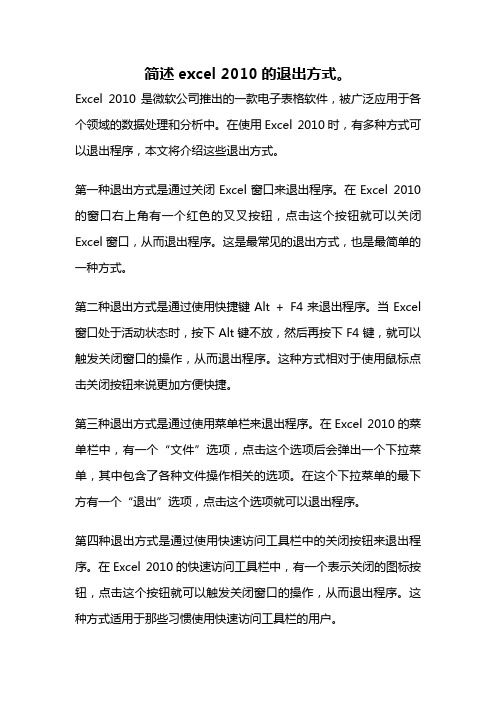 简述 excel 2010 的退出方式。

Excel 2010 是微软公司推出的一款电子表格软件，被广泛应用于各个领域的数据处理和分析中。在使用 Excel 2010 时，有多种方式可以退出程序，本文将介绍这些退出方式。

第一种退出方式是通过关闭 Excel 窗口来退出程序。在 Excel 2010 的窗口右上角有一个红色的叉叉按钮，点击这个按钮就可以关闭 Excel 窗口，从而退出程序。这是最常见的退出方式，也是最简单的一种方式。

第二种退出方式是通过使用快捷键 Alt + F4 来退出程序。当 Excel 窗口处于活动状态时，按下 Alt 键不放，然后再按下 F4 键，就可以触发关闭窗口的操作，从而退出程序。这种方式相对于使用鼠标点击关闭按钮来说更加方便快捷。

第三种退出方式是通过使用菜单栏来退出程序。在 Excel 2010 的菜单栏中，有一个“文件”选项，点击这个选项后会弹出一个下拉菜单，其中包含了各种文件操作相关的选项。在这个下拉菜单的最下方有一个“退出”选项，点击这个选项就可以退出程序。

第四种退出方式是通过使用快速访问工具栏中的关闭按钮来退出程序。在 Excel 2010 的快速访问工具栏中，有一个表示关闭的图标按钮，点击这个按钮就可以触发关闭窗口的操作，从而退出程序。这种方式适用于那些习惯使用快速访问工具栏的用户。